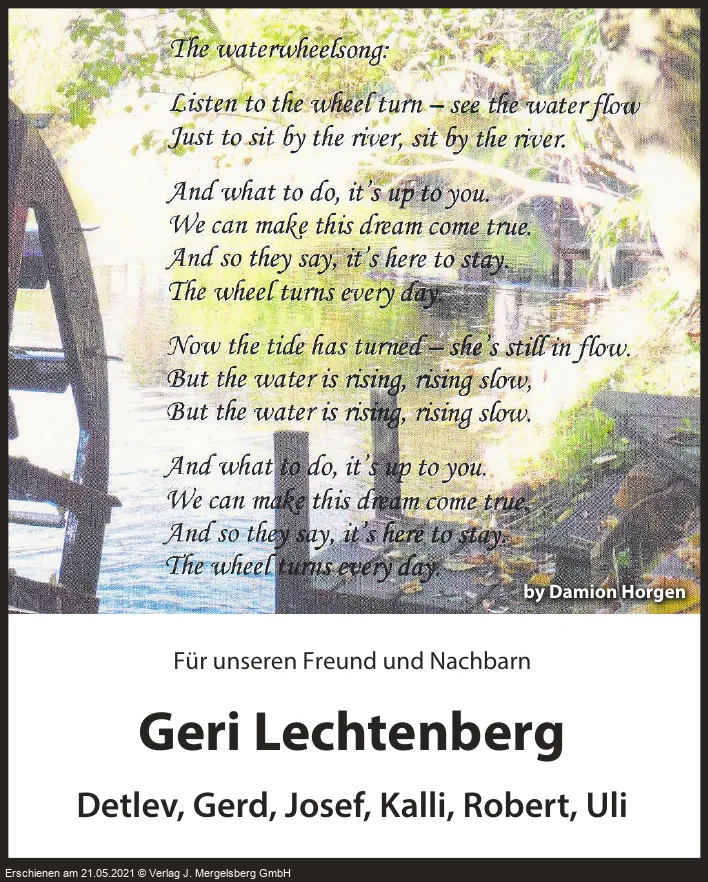 The waterwheelsong:

Listen to the wheel turn – see the water flow
Just to sit by the river, sit by the river.

And what to do, it's up to you.
We can make this dream come true.
And so they say, it's here to stay.
The wheel turns every day.

Now the tide has turned – she's still in flow.
But the water is rising, rising slow,
But the water is rising, rising slow.

And what to do, it's up to you.
We can make this dream come true.
And so they say, it's here to stay.
The wheel turns every day.

by Damion Horgen

Für unseren Freund und Nachbarn

Geri Lechtenberg

Detlev, Gerd, Josef, Kalli, Robert, Uli

Erschienen am 21.05.2021 © Verlag J. Mergelsberg GmbH